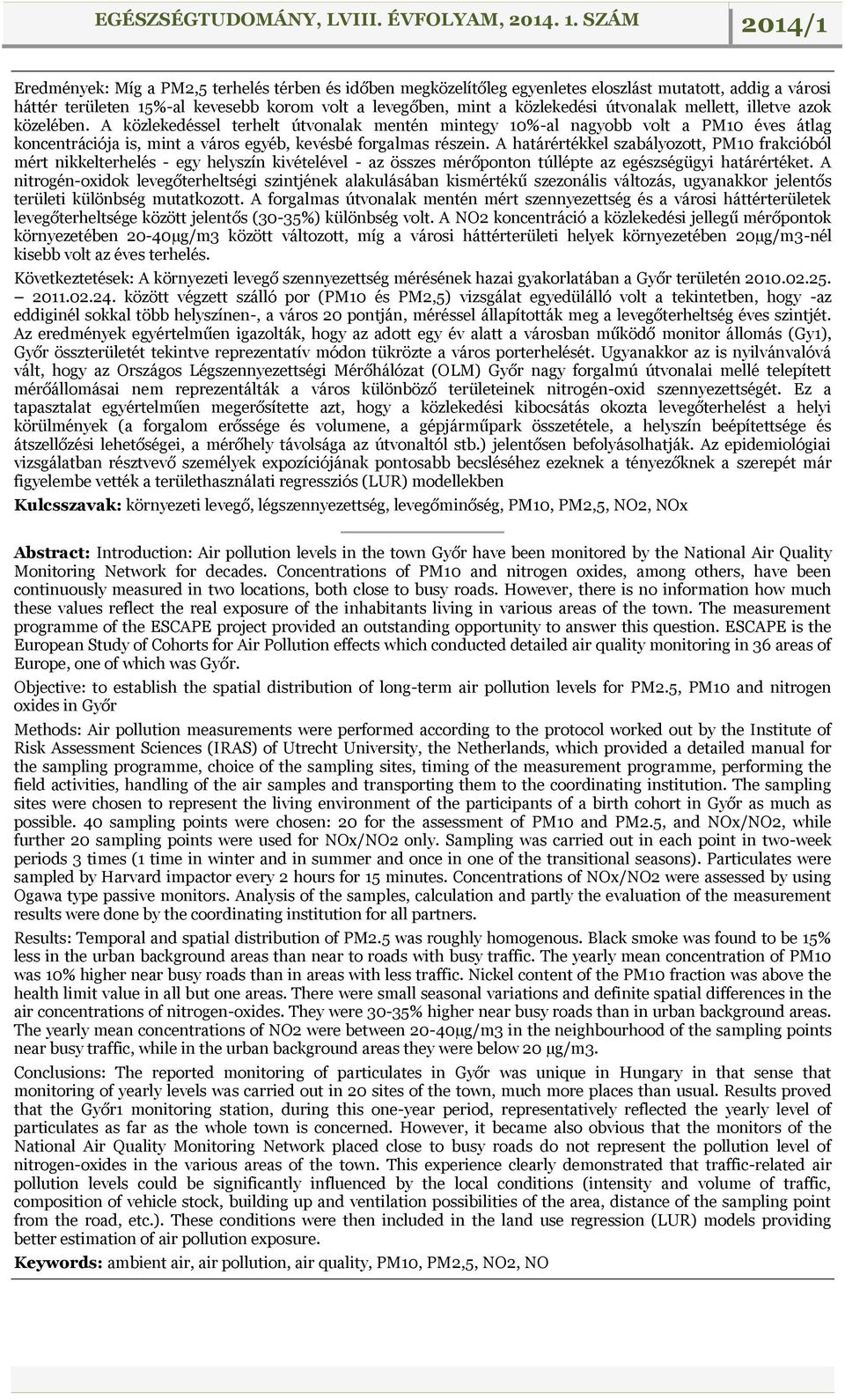 EGÉSZSÉGTUDOMÁNY, LVIII. ÉVFOLYAM, 2014. 1. SZÁM 2014/1

Eredmények: Míg a PM2,5 terhelés térben és időben megközelítőleg egyenletes eloszlást mutatott, addig a városi háttér területen 15%-al kevesebb korom volt a levegőben, mint a közlekedési útvonalak mellett, illetve azok közelében. A közlekedéssel terhelt útvonalak mentén mintegy 10%-al nagyobb volt a PM10 éves átlag koncentrációja is, mint a város egyéb, kevésbé forgalmas részein. A határértékkel szabályozott, PM10 frakcióból mért nikkelterhelés - egy helyszín kivételével - az összes mérőponton túllépte az egészségügyi határértéket. A nitrogén-oxidok levegőterheltségi szintjének alakulásában kismértékű szezonális változás, ugyanakkor jelentős területi különbség mutatkozott. A forgalmas útvonalak mentén mért szennyezettség és a városi háttérterületek levegőterheltsége között jelentős (30-35%) különbség volt. A NO2 koncentráció a közlekedési jellegű mérőpontok környezetében 20-40μg/m3 között változott, míg a városi háttérterületi helyek környezetében 20μg/m3-nél kisebb volt az éves terhelés.

Következtetések: A környezeti levegő szennyezettség mérésének hazai gyakorlatában a Győr területén 2010.02.25. – 2011.02.24. között végzett szálló por (PM10 és PM2,5) vizsgálat egyedülálló volt a tekintetben, hogy -az eddiginél sokkal több helyszínen-, a város 20 pontján, méréssel állapították meg a levegőterheltség éves szintjét. Az eredmények egyértelműen igazolták, hogy az adott egy év alatt a városban működő monitor állomás (Gy1), Győr összterületét tekintve reprezentatív módon tükrözte a város porterhelését. Ugyanakkor az is nyilvánvalóvá vált, hogy az Országos Légszennyezettségi Mérőhálózat (OLM) Győr nagy forgalmú útvonalai mellé telepített mérőállomásai nem reprezentálták a város különböző területeinek nitrogén-oxid szennyezettségét. Ez a tapasztalat egyértelműen megerősítette azt, hogy a közlekedési kibocsátás okozta levegőterhelést a helyi körülmények (a forgalom erőssége és volumene, a gépjárműpark összetétele, a helyszín beépítettsége és átszellőzési lehetőségei, a mérőhely távolsága az útvonaltól stb.) jelentősen befolyásolhatják. Az epidemiológiai vizsgálatban résztvevő személyek expozíciójának pontosabb becsléséhez ezeknek a tényezőknek a szerepét már figyelembe vették a területhasználati regressziós (LUR) modellekben

Kulcsszavak: környezeti levegő, légszennyezettség, levegőminőség, PM10, PM2,5, NO2, NOx

Abstract: Introduction: Air pollution levels in the town Győr have been monitored by the National Air Quality Monitoring Network for decades. Concentrations of PM10 and nitrogen oxides, among others, have been continuously measured in two locations, both close to busy roads. However, there is no information how much these values reflect the real exposure of the inhabitants living in various areas of the town. The measurement programme of the ESCAPE project provided an outstanding opportunity to answer this question. ESCAPE is the European Study of Cohorts for Air Pollution effects which conducted detailed air quality monitoring in 36 areas of Europe, one of which was Győr.

Objective: to establish the spatial distribution of long-term air pollution levels for PM2.5, PM10 and nitrogen oxides in Győr

Methods: Air pollution measurements were performed according to the protocol worked out by the Institute of Risk Assessment Sciences (IRAS) of Utrecht University, the Netherlands, which provided a detailed manual for the sampling programme, choice of the sampling sites, timing of the measurement programme, performing the field activities, handling of the air samples and transporting them to the coordinating institution. The sampling sites were chosen to represent the living environment of the participants of a birth cohort in Győr as much as possible. 40 sampling points were chosen: 20 for the assessment of PM10 and PM2.5, and NOx/NO2, while further 20 sampling points were used for NOx/NO2 only. Sampling was carried out in each point in two-week periods 3 times (1 time in winter and in summer and once in one of the transitional seasons). Particulates were sampled by Harvard impactor every 2 hours for 15 minutes. Concentrations of NOx/NO2 were assessed by using Ogawa type passive monitors. Analysis of the samples, calculation and partly the evaluation of the measurement results were done by the coordinating institution for all partners.

Results: Temporal and spatial distribution of PM2.5 was roughly homogenous. Black smoke was found to be 15% less in the urban background areas than near to roads with busy traffic. The yearly mean concentration of PM10 was 10% higher near busy roads than in areas with less traffic. Nickel content of the PM10 fraction was above the health limit value in all but one areas. There were small seasonal variations and definite spatial differences in the air concentrations of nitrogen-oxides. They were 30-35% higher near busy roads than in urban background areas. The yearly mean concentrations of NO2 were between 20-40μg/m3 in the neighbourhood of the sampling points near busy traffic, while in the urban background areas they were below 20 μg/m3.

Conclusions: The reported monitoring of particulates in Győr was unique in Hungary in that sense that monitoring of yearly levels was carried out in 20 sites of the town, much more places than usual. Results proved that the Győr1 monitoring station, during this one-year period, representatively reflected the yearly level of particulates as far as the whole town is concerned. However, it became also obvious that the monitors of the National Air Quality Monitoring Network placed close to busy roads do not represent the pollution level of nitrogen-oxides in the various areas of the town. This experience clearly demonstrated that traffic-related air pollution levels could be significantly influenced by the local conditions (intensity and volume of traffic, composition of vehicle stock, building up and ventilation possibilities of the area, distance of the sampling point from the road, etc.). These conditions were then included in the land use regression (LUR) models providing better estimation of air pollution exposure.

Keywords: ambient air, air pollution, air quality, PM10, PM2,5, NO2, NO